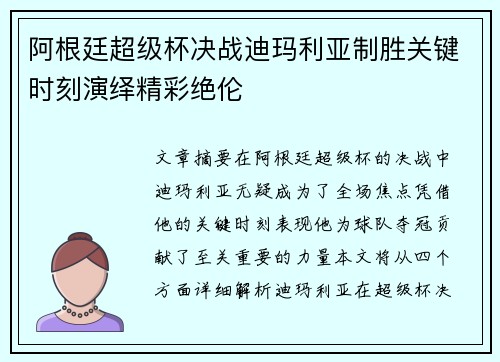 阿根廷超级杯决战迪玛利亚制胜关键时刻演绎精彩绝伦

文章摘要在阿根廷超级杯的决战中迪玛利亚无疑成为了全场焦点凭借他的关键时刻表现他为球队夺冠贡献了至关重要的力量本文将从四个方面详细解析迪玛利亚在超级杯决